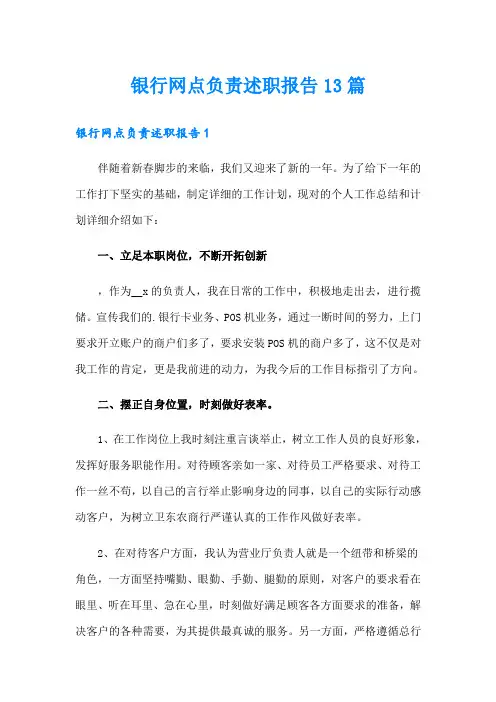 银行网点负责述职报告13篇

银行网点负责述职报告1

伴随着新春脚步的来临，我们又迎来了新的一年。为了给下一年的工作打下坚实的基础，制定详细的工作计划，现对的个人工作总结和计划详细介绍如下：

一、立足本职岗位，不断开拓创新

，作为__x的负责人，我在日常的工作中，积极地走出去，进行揽储。宣传我们的.银行卡业务、POS机业务，通过一断时间的努力，上门要求开立账户的商户们多了，要求安装POS机的商户多了，这不仅是对我工作的肯定，更是我前进的动力，为我今后的工作目标指引了方向。

二、摆正自身位置，时刻做好表率。

1、在工作岗位上我时刻注重言谈举止，树立工作人员的良好形象，发挥好服务职能作用。对待顾客亲如一家、对待员工严格要求、对待工作一丝不苟，以自己的言行举止影响身边的同事，以自己的实际行动感动客户，为树立卫东农商行严谨认真的工作作风做好表率。

2、在对待客户方面，我认为营业厅负责人就是一个纽带和桥梁的角色，一方面坚持嘴勤、眼勤、手勤、腿勤的原则，对客户的要求看在眼里、听在耳里、急在心里，时刻做好满足顾客各方面要求的准备，解决客户的各种需要，为其提供最真诚的服务。另一方面，严格遵循总行